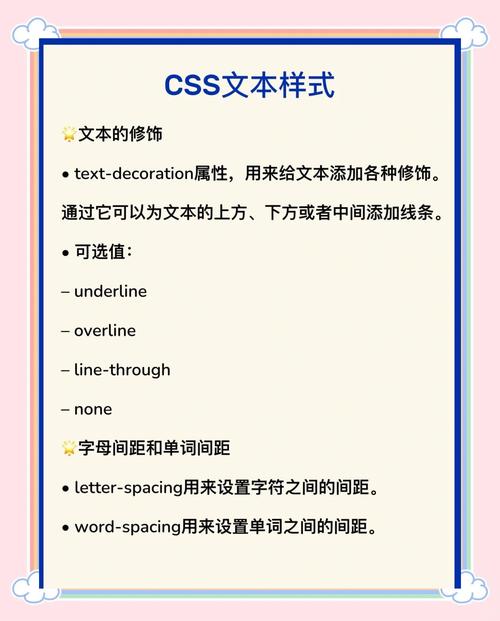 CSS文本样式

🌟文本的修饰

• text-decoration属性，用来给文本添加各种修饰。

通过它可以为文本的上方、下方或者中间添加线条。

• 可选值：

– underline

– overline

– line-through

– none

🌟字母间距和单词间距

• letter-spacing用来设置字符之间的间距。

• word-spacing用来设置单词之间的间距。